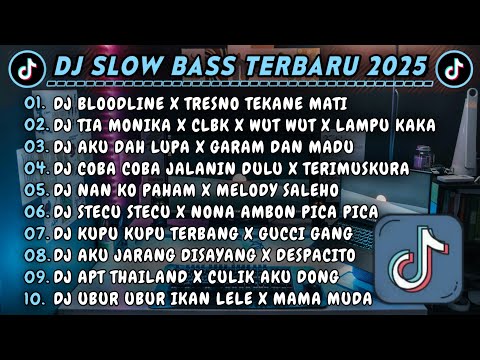 DJ SLOW BASS TERBARU 2025

01. DJ BLOODLINE X TRESNO TEKANE MATI
02. DJ TIA MONIKA X CLBK X WUT WUT X LAMPU KAKA
03. DJ AKU DAH LUPA X GARAM DAN MADU
04. DJ COBA COBA JALANIN DULU X TERIMUSKURA
05. DJ NAN KO PAHAM X MELODY SALEHO
06. DJ STECU STECU X NONA AMBON PICA PICA
07. DJ KUPU KUPU TERBANG X GUCCI GANG
08. DJ AKU JARANG DISAYANG X DESPACITO
09. DJ APT THAILAND X CULIK AKU DONG
10. DJ UBUR UBUR IKAN LELE X MAMA MUDA